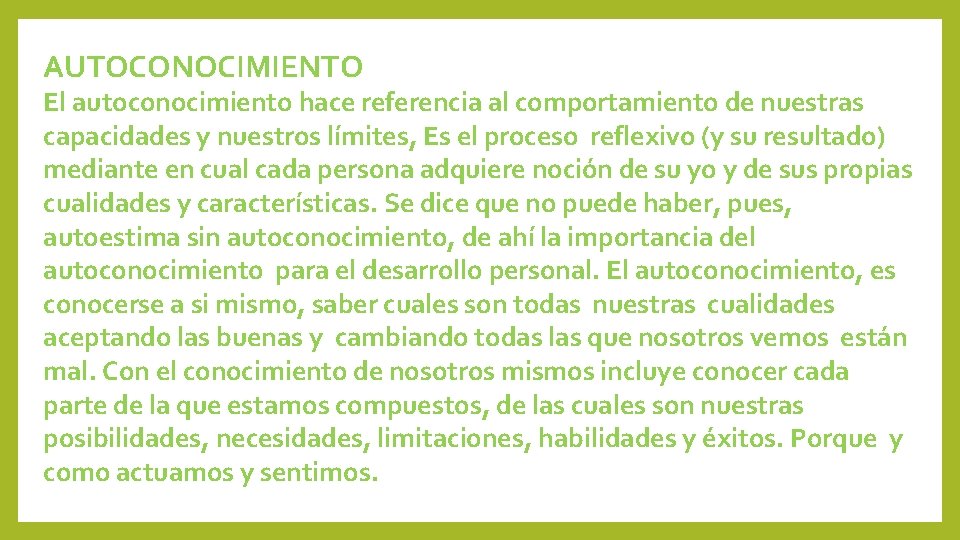 AUTOCONOCIMIENTO

El autoconocimiento hace referencia al comportamiento de nuestras capacidades y nuestros límites, Es el proceso reflexivo (y su resultado) mediante en cual cada persona adquiere noción de su yo y de sus propias cualidades y características. Se dice que no puede haber, pues, autoestima sin autoconocimiento, de ahí la importancia del autoconocimiento para el desarrollo personal. El autoconocimiento, es conocerse a si mismo, saber cuales son todas nuestras cualidades aceptando las buenas y cambiando todas las que nosotros vemos están mal. Con el conocimiento de nosotros mismos incluye conocer cada parte de la que estamos compuestos, de las cuales son nuestras posibilidades, necesidades, limitaciones, habilidades y éxitos. Porque y como actuamos y sentimos.